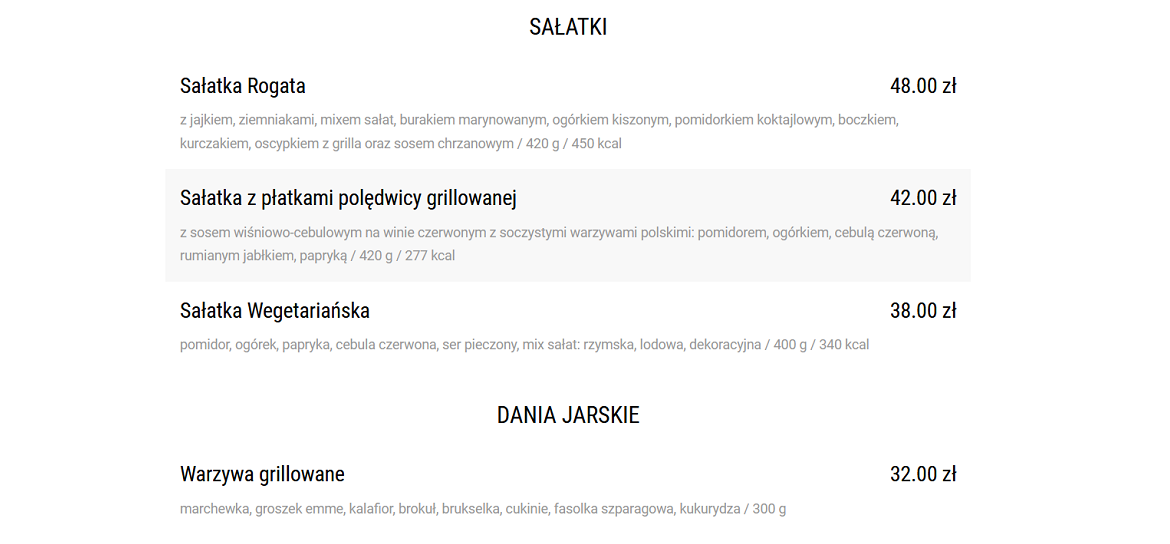 SAŁATKI

Sałatka Rogata
48.00 zł

z jajkiem, ziemniakami, mixem sałat, burakiem marynowanym, ogórkiem kiszonym, pomidorkiem koktajlowym, boczkiem, kurczakiem, oscypkiem z grilla oraz sosem chrzanowym / 420 g / 450 kcal

Sałatka z płatkami polędwicy grillowanej
42.00 zł

z sosem wiśniowo-cebulowym na winie czerwonym z soczystymi warzywami polskimi: pomidorem, ogórkiem, cebulą czerwoną, rumianym jabłkiem, papryką / 420 g / 277 kcal

Sałatka Wegetariańska
38.00 zł

pomidor, ogórek, papryka, cebula czerwona, ser pieczony, mix sałat: rzymska, lodowa, dekoracyjna / 400 g / 340 kcal

DANIA JARSKIE

Warzywa grillowane
32.00 zł

marchewka, groszek emme, kalafior, brokuł, brukselka, cukinie, fasolka szparagowa, kukurydza / 300 g